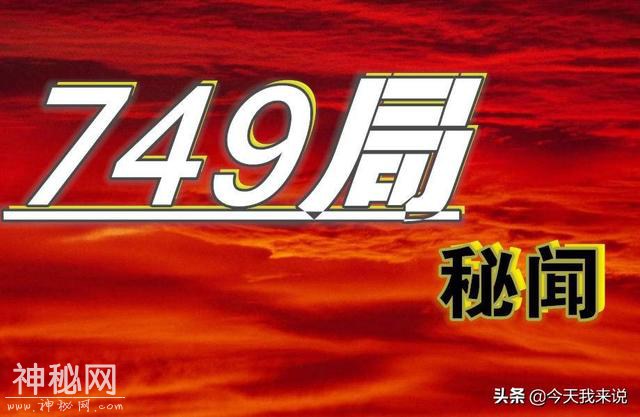 749局

秘闻

神秘网
www.神秘网.com

头条 @今天我来说